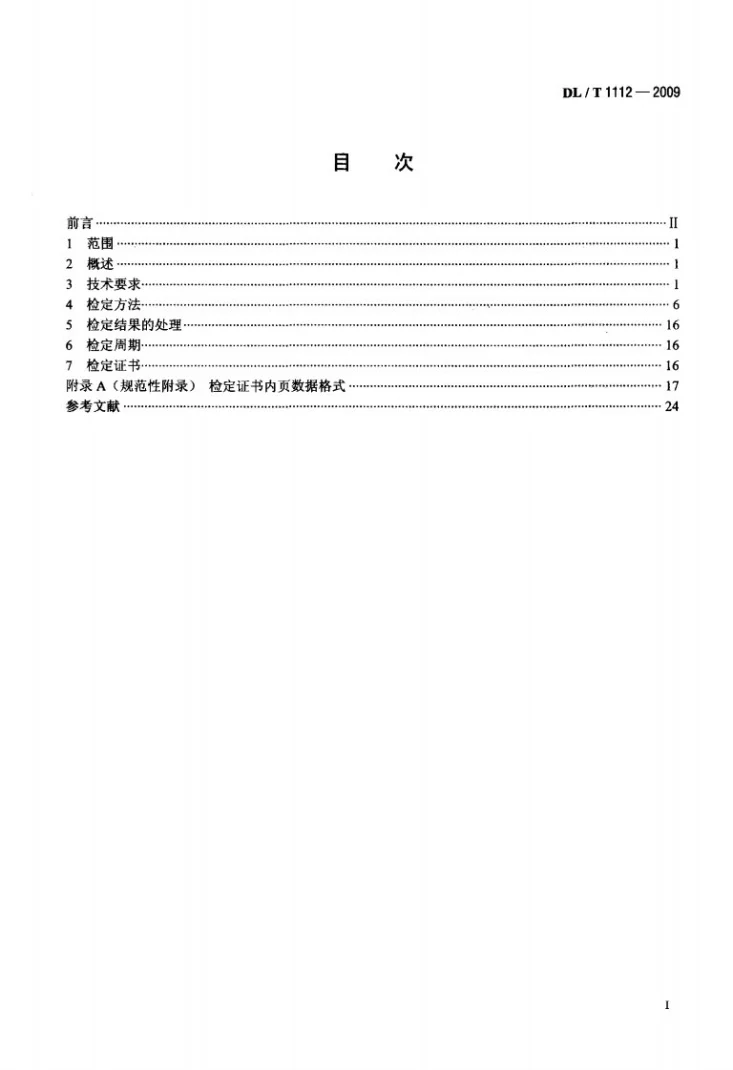 DL / T 1112 — 2009

目 次

前言 II
1 范围 1
2 概述 1
3 技术要求 1
4 检定方法 6
5 检定结果的处理 16
6 检定周期 16
7 检定证书 16
附录A（规范性附录） 检定证书内页数据格式 17
参考文献 24

I